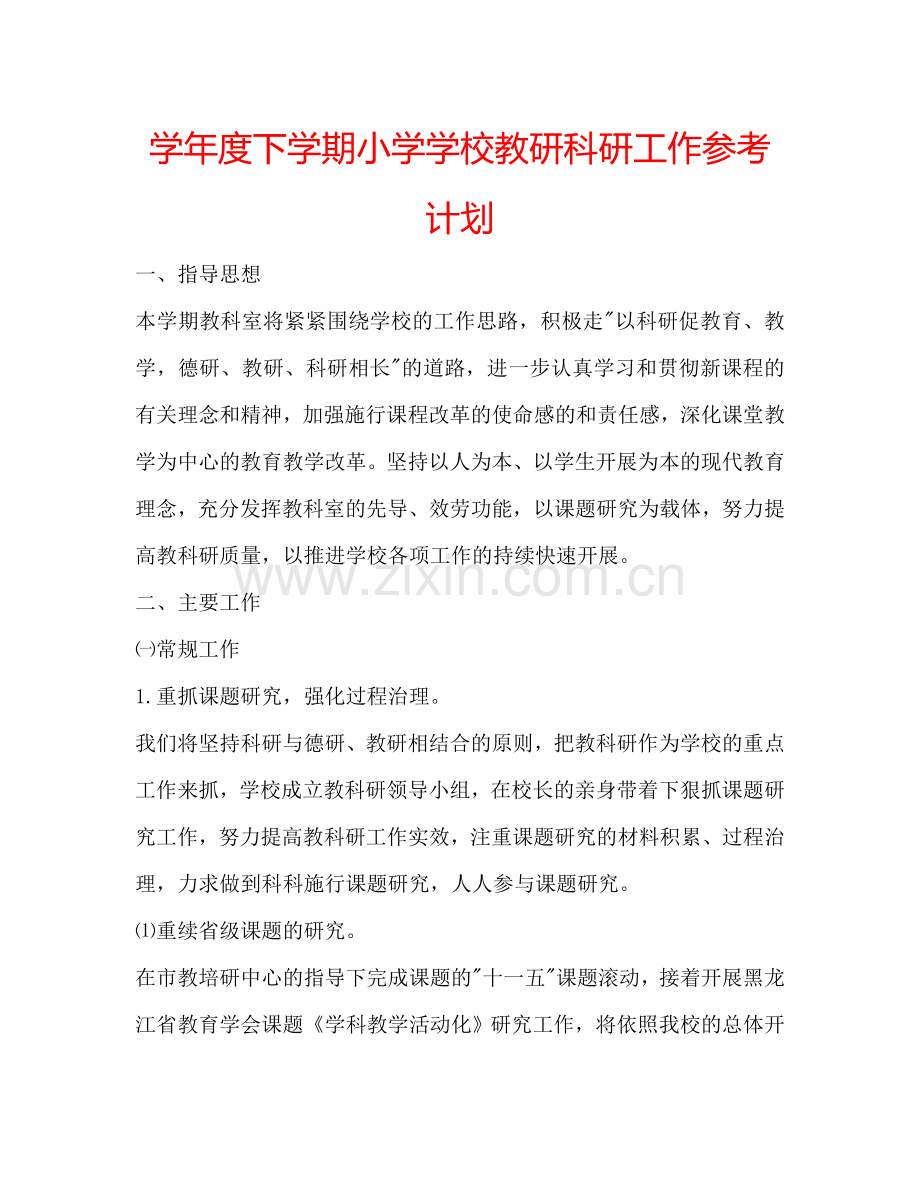 学年度下学期小学学校教研科研工作参考计划

一、指导思想

本学期教科室将紧紧围绕学校的工作思路，积极走“以科研促教育、教学，德研、教研、科研相长”的道路，进一步认真学习和贯彻新课程的有关理念和精神，加强施行课程改革的使命感的和责任感，深化课堂教学为中心的教育教学改革。坚持以人为本、以学生开展为本的现代教育理念，充分发挥教科室的先导、效劳功能，以课题研究为载体，努力提高教科研质量，以推进学校各项工作的持续快速开展。

二、主要工作

㈠常规工作

1.重抓课题研究，强化过程治理。

我们将坚持科研与德研、教研相结合的原则，把教科研作为学校的重点工作来抓，学校成立教科研领导小组，在校长的亲身带着下狠抓课题研究工作，努力提高教科研工作实效，注重课题研究的材料积累、过程治理，力求做到科科施行课题研究，人人参与课题研究。

⑴重续省级课题的研究。

在市教培研中心的指导下完成课题的“十一五”课题滚动，接着开展黑龙江省教育学会课题《学科教学活动化》研究工作，将依照我校的总体开

www.zixin.com.cn